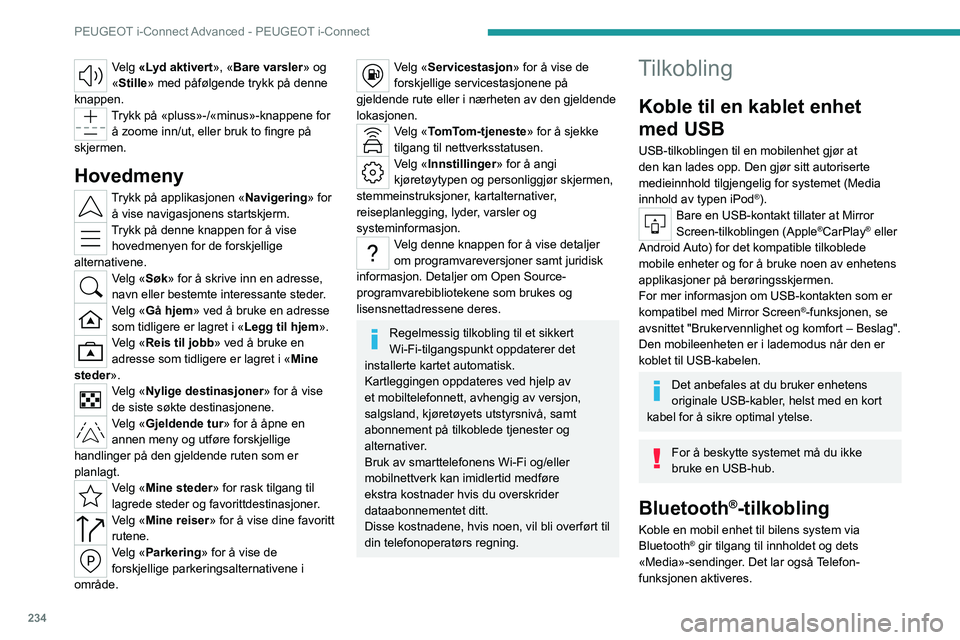 PEUGEOT i-Connect Advanced - PEUGEOT i-Connect

Velg «Lyd aktivert», «Bare varsler» og «Stille» med påfølgende trykk på denne knappen.

Trykk på «pluss»-/«minus»-knappene for å zoome inn/ut, eller bruk to fingre på skjermen.

Hovedmeny

Trykk på applikasjonen «Navigering» for å vise navigasjonens startskjerm.

Trykk på denne knappen for å vise hovedmenyen for de forskjellige alternativene.

Velg «Søk» for å skrive inn en adresse, navn eller bestemte interessante steder.

Velg «Gå hjem» ved å bruke en adresse som tidligere er lagret i «Legg til hjem».

Velg «Reis til jobb» ved å bruke en adresse som tidligere er lagret i «Mine steder».

Velg «Nylige destinasjoner» for å vise de siste søkte destinasjonene.

Velg «Gjeldende tur» for å åpne en annen meny og utføre forskjellige handlinger på den gjeldende ruten som er planlagt.

Velg «Mine steder» for rask tilgang til lagrede steder og favorittdestinasjoner.

Velg «Mine reiser» for å vise dine favoritt rutene.

Velg «Parkering» for å vise de forskjellige parkeringsalternativene i område.

Velg «Servicestasjon» for å vise de forskjellige servicestasjonene på gjeldende rute eller i nærheten av den gjeldende lokasjonen.

Velg «TomTom-tjeneste» for å sjekke tilgang til nettverksstatusen.

Velg «Innstillinger» for å angi kjøretøytypen og personliggjør skjermen, stemmeinstruksjoner, kartalternativer, reiseplanlegging, lyder, varsler og systeminformasjon.

Velg denne knappen for å vise detaljer om programvareversjoner samt juridisk informasjon. Detaljer om Open Source-programvarebibliotekene som brukes og lisensnettadressene deres.

Regelmessig tilkobling til et sikkert Wi-Fi-tilgangspunkt oppdaterer det installerte kartet automatisk.
Kartleggingen oppdateres ved hjelp av et mobiltelefonnett, avhengig av versjon, salgsland, kjøretøyets utstyrsnivå, samt abonnement på tilkoblede tjenester og alternativer.
Bruk av smarttelefonens Wi-Fi og/eller mobilnettverk kan imidlertid medføre ekstra kostnader hvis du overskrider dataabonnementet ditt.
Disse kostnadene, hvis noen, vil bli overført til din telefonoperatørs regning.

Tilkobling

Koble til en kablet enhet med USB

USB-tilkoblingen til en mobilenhet gjør at den kan lades opp. Den gjør sitt autoriserte medieinnhold tilgjengelig for systemet (Media innhold av typen iPod®).

Bare en USB-kontakt tillater at Mirror Screen-tilkoblingen (Apple®CarPlay® eller Android Auto) for det kompatible tilkoblede mobile enheter og for å bruke noen av enhetens applikasjoner på berøringsskjermen.
For mer informasjon om USB-kontakten som er kompatibel med Mirror Screen®-funksjonen, se avsnittet "Brukervennlighet og komfort – Beslag". Den mobileenheten er i lademodus når den er koblet til USB-kabelen.

Det anbefales at du bruker enhetens originale USB-kabler, helst med en kort kabel for å sikre optimal ytelse.

For å beskytte systemet må du ikke bruke en USB-hub.

Bluetooth®-tilkobling

Koble en mobil enhet til bilens system via Bluetooth® gir tilgang til innholdet og dets «Media»-sendinger. Det lar også Telefon-funksjonen aktiveres.

234

carmanualsonline.info